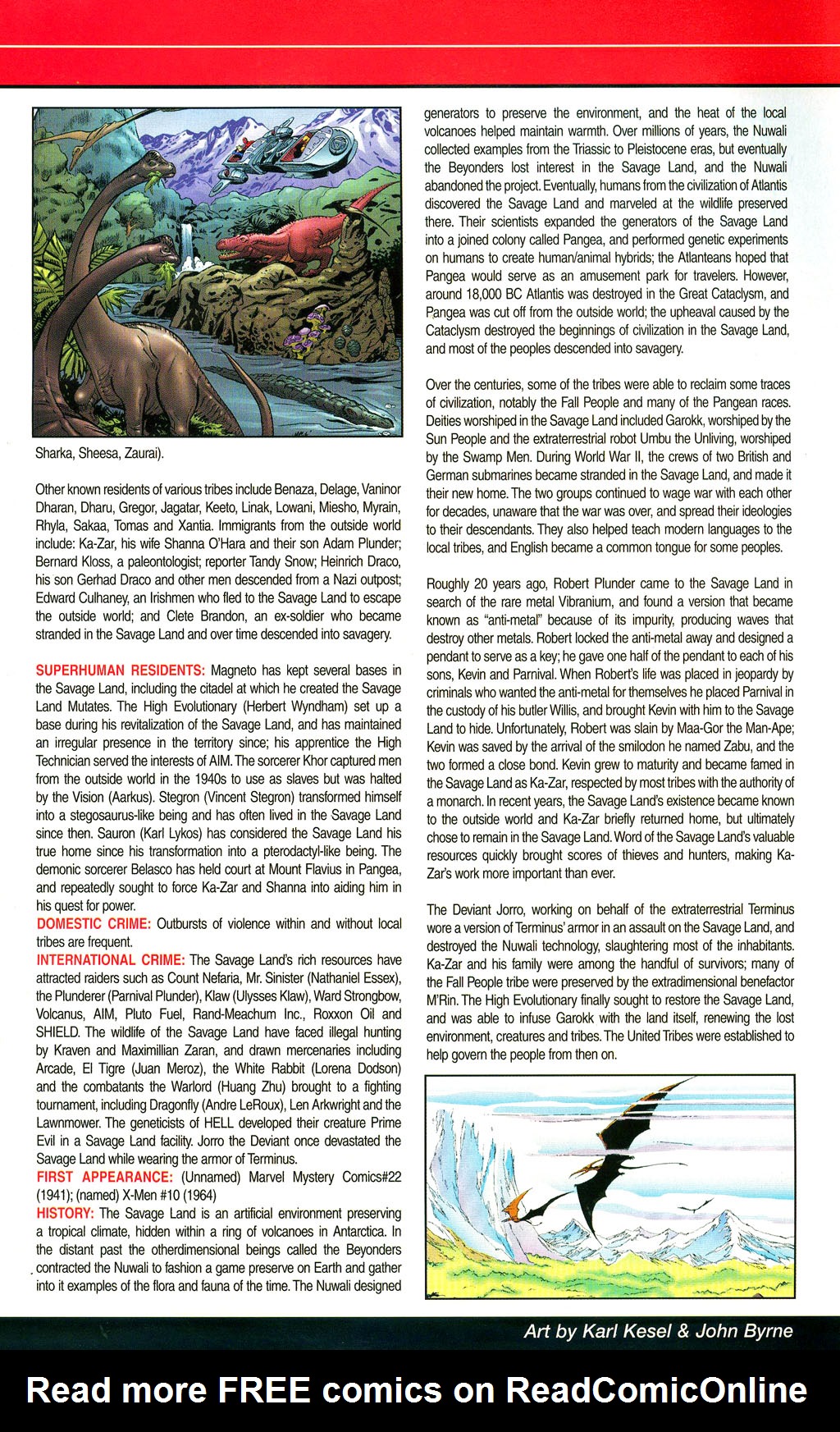 Sharka, Sheesa, Zaurai).

Other known residents of various tribes include Benaza, Delage, Vaninor Dharan, Dharu, Gregor, Jagatar, Keeto, Linak, Lowani, Miesho, Myrain, Rhyla, Sakaa, Tomas and Xantia. Immigrants from the outside world include: Ka-Zar, his wife Shanna O'Hara and their son Adam Plunder; Bernard Kloss, a paleontologist; reporter Tandy Snow; Heinrich Draco, his son Gerhad Draco and other men descended from a Nazi outpost; Edward Culhaney, an Irishmen who fled to the Savage Land to escape the outside world; and Clete Brandon, an ex-soldier who became stranded in the Savage Land and over time descended into savagery.

SUPERHUMAN RESIDENTS: Magneto has kept several bases in the Savage Land, including the citadel at which he created the Savage Land Mutates. The High Evolutionary (Herbert Wyndham) set up a base during his revitalization of the Savage Land, and has maintained an irregular presence in the territory since; his apprentice the High Technician served the interests of AIM. The sorcerer Khor captured men from the outside world in the 1940s to use as slaves but was halted by the Vision (Aarkus). Stegron (Vincent Stegron) transformed himself into a stegosaurus-like being and has often lived in the Savage Land since then. Sauron (Karl Lykos) has considered the Savage Land his true home since his transformation into a pterodactyl-like being. The demonic sorcerer Belasco has held court at Mount Flavius in Pangea, and repeatedly sought to force Ka-Zar and Shanna into aiding him in his quest for power.
DOMESTIC CRIME: Outbursts of violence within and without local tribes are frequent.
INTERNATIONAL CRIME: The Savage Land's rich resources have attracted raiders such as Count Nefaria, Mr. Sinister (Nathaniel Essex), the Plunderer (Parnival Plunder), Klaw (Ulysses Klaw), Ward Strongbow, Volcanus, AIM, Pluto Fuel, Rand-Meachum Inc., Roxxon Oil and SHIELD. The wildlife of the Savage Land have faced illegal hunting by Kraven and Maximillian Zaran, and drawn mercenaries including Arcade, El Tigre (Juan Meroz), the White Rabbit (Lorena Dodson) and the combatants the Warlord (Huang Zhu) brought to a fighting tournament, including Dragonfly (Andre LeRoux), Len Arkwright and the Lawnmower. The geneticists of HELL developed their creature Prime Evil in a Savage Land facility. Jorro the Deviant once devastated the Savage Land while wearing the armor of Terminus.
FIRST APPEARANCE: (Unnamed) Marvel Mystery Comics#22 (1941); (named) X-Men #10 (1964)
HISTORY: The Savage Land is an artificial environment preserving a tropical climate, hidden within a ring of volcanoes in Antarctica. In the distant past the otherdimensional beings called the Beyonders contracted the Nuwali to fashion a game preserve on Earth and gather into it examples of the flora and fauna of the time. The Nuwali designed generators to preserve the environment, and the heat of the local volcanoes helped maintain warmth. Over millions of years, the Nuwali collected examples from the Triassic to Pleistocene eras, but eventually the Beyonders lost interest in the Savage Land, and the Nuwali abandoned the project. Eventually, humans from the civilization of Atlantis discovered the Savage Land and marveled at the wildlife preserved there. Their scientists expanded the generators of the Savage Land into a joined colony called Pangea, and performed genetic experiments on humans to create human/animal hybrids; the Atlanteans hoped that Pangea would serve as an amusement park for travelers. However, around 18,000 BC Atlantis was destroyed in the Great Cataclysm, and Pangea was cut off from the outside world; the upheaval caused by the Cataclysm destroyed the beginnings of civilization in the Savage Land, and most of the peoples descended into savagery.

Over the centuries, some of the tribes were able to reclaim some traces of civilization, notably the Fall People and many of the Pangean races. Deities worshiped in the Savage Land included Garokk, worshiped by the Sun People and the extraterrestrial robot Umbu the Unliving, worshiped by the Swamp Men. During World War II, the crews of two British and German submarines became stranded in the Savage Land, and made it their new home. The two groups continued to wage war with each other for decades, unaware that the war was over, and spread their ideologies to their descendants. They also helped teach modern languages to the local tribes, and English became a common tongue for some peoples.

Roughly 20 years ago, Robert Plunder came to the Savage Land in search of the rare metal Vibranium, and found a version that became known as "anti-metal" because of its impurity, producing waves that destroy other metals. Robert locked the anti-metal away and designed a pendant to serve as a key; he gave one half of the pendant to each of his sons, Kevin and Parnival. When Robert's life was placed in jeopardy by criminals who wanted the anti-metal for themselves he placed Parnival in the custody of his butler Willis, and brought Kevin with him to the Savage Land to hide. Unfortunately, Robert was slain by Maa-Gor the Man-Ape; Kevin was saved by the arrival of the smilodon he named Zabu, and the two formed a close bond. Kevin grew to maturity and became famed in the Savage Land as Ka-Zar, respected by most tribes with the authority of a monarch. In recent years, the Savage Land's existence became known to the outside world and Ka-Zar briefly returned home, but ultimately chose to remain in the Savage Land. Word of the Savage Land's valuable resources quickly brought scores of thieves and hunters, making Ka-Zar's work more important than ever.

The Deviant Jorro, working on behalf of the extraterrestrial Terminus wore a version of Terminus' armor in an assault on the Savage Land, and destroyed the Nuwali technology, slaughtering most of the inhabitants. Ka-Zar and his family were among the handful of survivors; many of the Fall People tribe were preserved by the extradimensional benefactor M'Rin. The High Evolutionary finally sought to restore the Savage Land, and was able to infuse Garokk with the land itself, renewing the lost environment, creatures and tribes. The United Tribes were established to help govern the people from then on.

Art by Karl Kesel & John Byrne

Read more FREE comics on ReadComicOnline